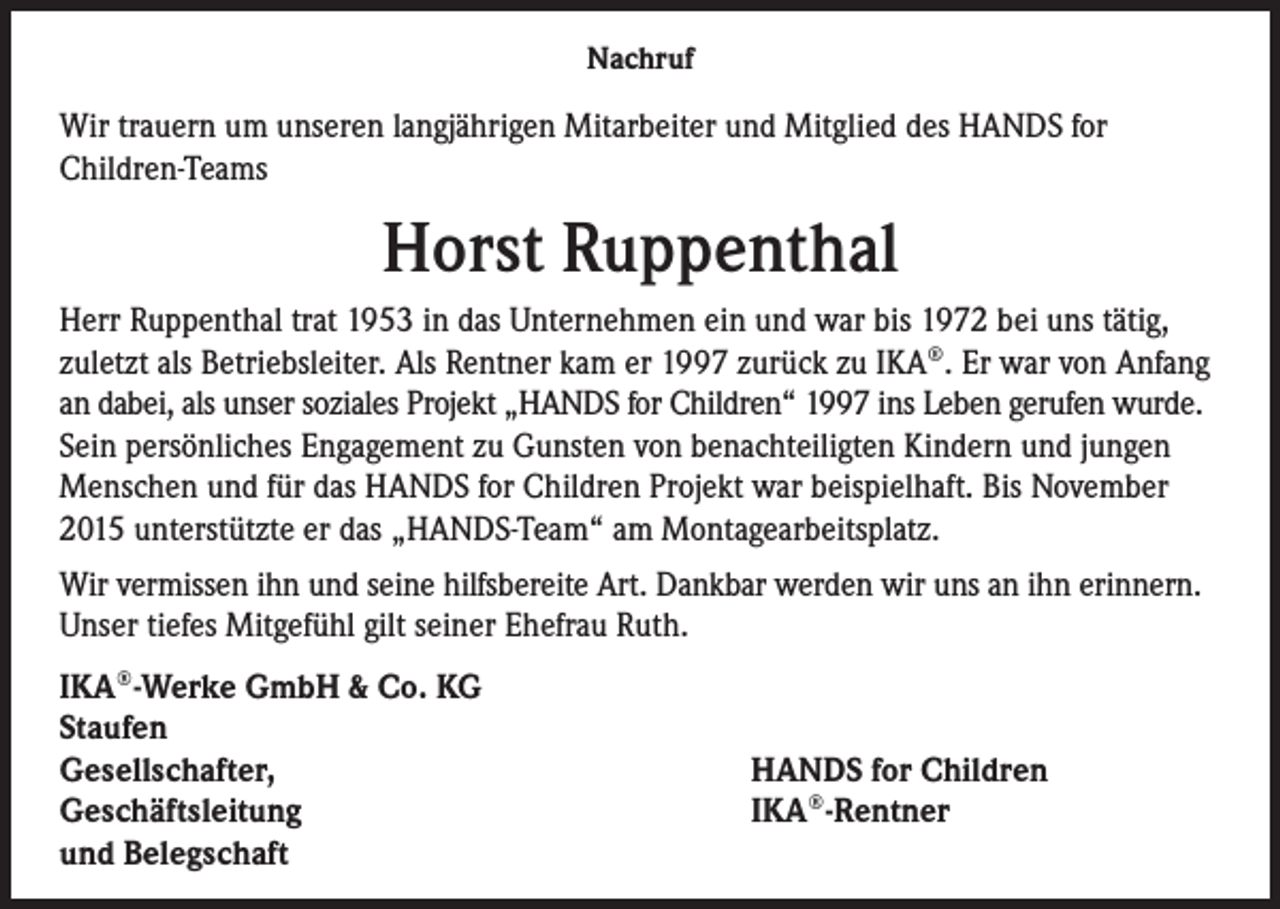 Nachruf

Wir trauern um unseren langjährigen Mitarbeiter und Mitglied des HANDS for Children-Teams

Horst Ruppenthal

Herr Ruppenthal trat 1953 in das Unternehmen ein und war bis 1972 bei uns tätig, zuletzt als Betriebsleiter. Als Rentner kam er 1997 zurück zu IKA®. Er war von Anfang an dabei, als unser soziales Projekt „HANDS for Children“ 1997 ins Leben gerufen wurde. Sein persönliches Engagement zu Gunsten von benachteiligten Kindern und jungen Menschen und für das HANDS for Children Projekt war beispielhaft. Bis November 2015 unterstützte er das „HANDS-Team“ am Montagearbeitsplatz.

Wir vermissen ihn und seine hilfsbereite Art. Dankbar werden wir uns an ihn erinnern. Unser tiefes Mitgefühl gilt seiner Ehefrau Ruth.

IKA®-Werke GmbH & Co. KG
Staufen
Gesellschafter,
Geschäftsleitung
und Belegschaft

HANDS for Children
IKA®-Rentner